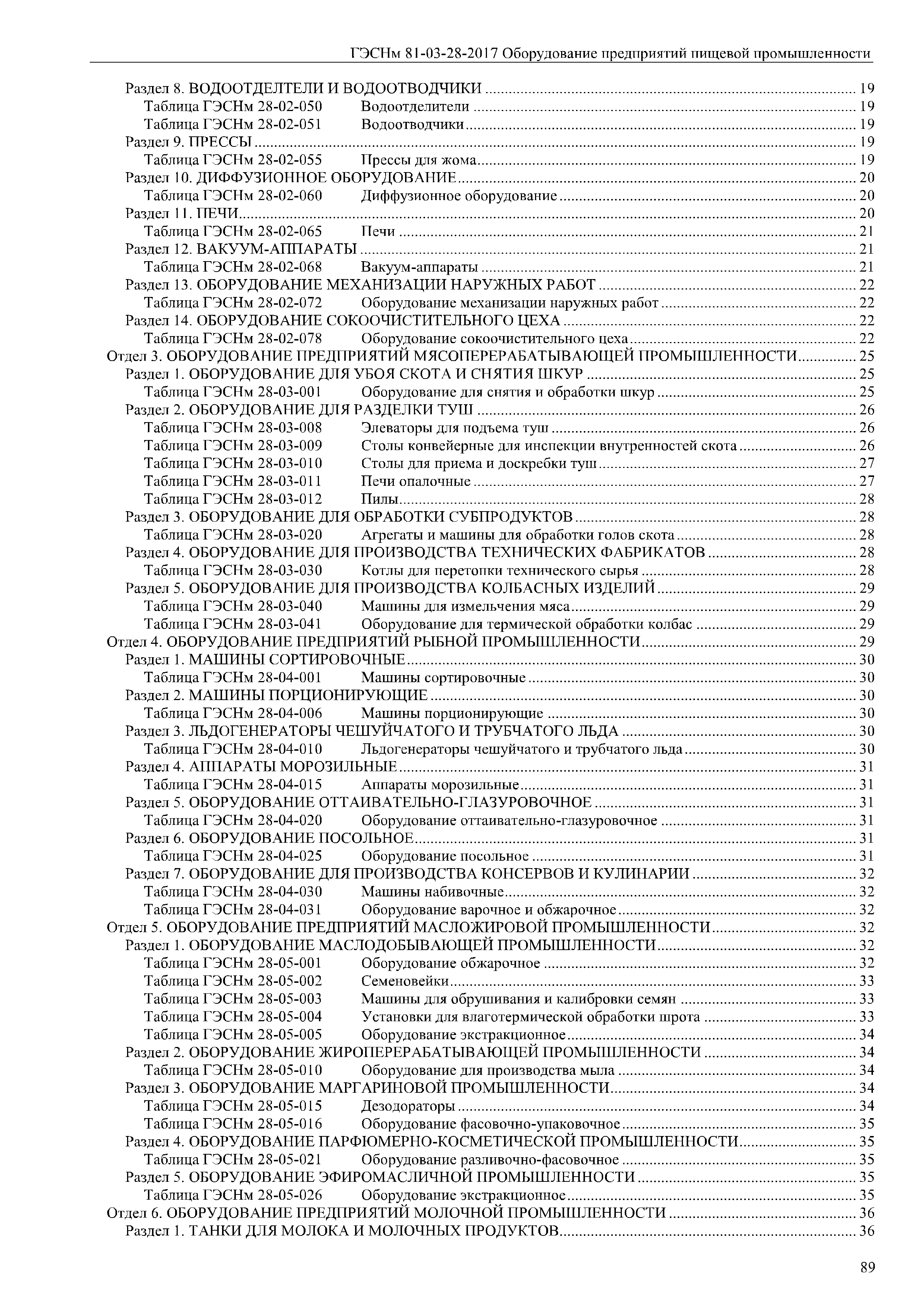 ГЭСНм 81-03-28-2017 Оборудование предприятий пищевой промышленности

Раздел 8. ВОДООТДЕЛТЕЛИ И ВОДООТВОДЧИКИ ........ 19
Таблица ГЭСНм 28-02-050 Водоотделители ........ 19
Таблица ГЭСНм 28-02-051 Водоотводчики ........ 19
Раздел 9. ПРЕССЫ ........ 19
Таблица ГЭСНм 28-02-055 Прессы для жома ........ 19
Раздел 10. ДИФФУЗИОННОЕ ОБОРУДОВАНИЕ ........ 20
Таблица ГЭСНм 28-02-060 Диффузионное оборудование ........ 20
Раздел 11. ПЕЧИ ........ 20
Таблица ГЭСНм 28-02-065 Печи ........ 21
Раздел 12. ВАКУУМ-АППАРАТЫ ........ 21
Таблица ГЭСНм 28-02-068 Вакуум-аппараты ........ 21
Раздел 13. ОБОРУДОВАНИЕ МЕХАНИЗАЦИИ НАРУЖНЫХ РАБОТ ........ 22
Таблица ГЭСНм 28-02-072 Оборудование механизации наружных работ ........ 22
Раздел 14. ОБОРУДОВАНИЕ СОКООЧИСТИТЕЛЬНОГО ЦЕХА ........ 22
Таблица ГЭСНм 28-02-078 Оборудование сокоочистительного цеха ........ 22
Отдел 3. ОБОРУДОВАНИЕ ПРЕДПРИЯТИЙ МЯСОПЕРЕРАБАТЫВАЮЩЕЙ ПРОМЫШЛЕННОСТИ ........ 25
Раздел 1. ОБОРУДОВАНИЕ ДЛЯ УБОЯ СКОТА И СНЯТИЯ ШКУР ........ 25
Таблица ГЭСНм 28-03-001 Оборудование для снятия и обработки шкур ........ 25
Раздел 2. ОБОРУДОВАНИЕ ДЛЯ РАЗДЕЛКИ ТУШ ........ 26
Таблица ГЭСНм 28-03-008 Элеваторы для подъема туш ........ 26
Таблица ГЭСНм 28-03-009 Столы конвейерные для инспекции внутренностей скота ........ 26
Таблица ГЭСНм 28-03-010 Столы для приема и доскребки туш ........ 27
Таблица ГЭСНм 28-03-011 Печи опалочные ........ 27
Таблица ГЭСНм 28-03-012 Пилы ........ 28
Раздел 3. ОБОРУДОВАНИЕ ДЛЯ ОБРАБОТКИ СУБПРОДУКТОВ ........ 28
Таблица ГЭСНм 28-03-020 Агрегаты и машины для обработки голов скота ........ 28
Раздел 4. ОБОРУДОВАНИЕ ДЛЯ ПРОИЗВОДСТВА ТЕХНИЧЕСКИХ ФАБРИКАТОВ ........ 28
Таблица ГЭСНм 28-03-030 Котлы для перетопки технического сырья ........ 28
Раздел 5. ОБОРУДОВАНИЕ ДЛЯ ПРОИЗВОДСТВА КОЛБАСНЫХ ИЗДЕЛИЙ ........ 29
Таблица ГЭСНм 28-03-040 Машины для измельчения мяса ........ 29
Таблица ГЭСНм 28-03-041 Оборудование для термической обработки колбас ........ 29
Отдел 4. ОБОРУДОВАНИЕ ПРЕДПРИЯТИЙ РЫБНОЙ ПРОМЫШЛЕННОСТИ ........ 29
Раздел 1. МАШИНЫ СОРТИРОВОЧНЫЕ ........ 30
Таблица ГЭСНм 28-04-001 Машины сортировочные ........ 30
Раздел 2. МАШИНЫ ПОРЦИОНИРУЮЩИЕ ........ 30
Таблица ГЭСНм 28-04-006 Машины порционирующие ........ 30
Раздел 3. ЛЬДОГЕНЕРАТОРЫ ЧЕШУЙЧАТОГО И ТРУБЧАТОГО ЛЬДА ........ 30
Таблица ГЭСНм 28-04-010 Льдогенераторы чешуйчатого и трубчатого льда ........ 30
Раздел 4. АППАРАТЫ МОРОЗИЛЬНЫЕ ........ 31
Таблица ГЭСНм 28-04-015 Аппараты морозильные ........ 31
Раздел 5. ОБОРУДОВАНИЕ ОТТАИВАТЕЛЬНО-ГЛАЗУРОВОЧНОЕ ........ 31
Таблица ГЭСНм 28-04-020 Оборудование оттаивательно-глазуровочное ........ 31
Раздел 6. ОБОРУДОВАНИЕ ПОСОЛЬНОЕ ........ 31
Таблица ГЭСНм 28-04-025 Оборудование посольное ........ 31
Раздел 7. ОБОРУДОВАНИЕ ДЛЯ ПРОИЗВОДСТВА КОНСЕРВОВ И КУЛИНАРИИ ........ 32
Таблица ГЭСНм 28-04-030 Машины набивочные ........ 32
Таблица ГЭСНм 28-04-031 Оборудование варочное и обжарочное ........ 32
Отдел 5. ОБОРУДОВАНИЕ ПРЕДПРИЯТИЙ МАСЛОЖИРОВОЙ ПРОМЫШЛЕННОСТИ ........ 32
Раздел 1. ОБОРУДОВАНИЕ МАСЛОДОБЫВАЮЩЕЙ ПРОМЫШЛЕННОСТИ ........ 32
Таблица ГЭСНм 28-05-001 Оборудование обжарочное ........ 32
Таблица ГЭСНм 28-05-002 Семеновейки ........ 33
Таблица ГЭСНм 28-05-003 Машины для обрушивания и калибровки семян ........ 33
Таблица ГЭСНм 28-05-004 Установки для влаготермической обработки шрота ........ 33
Таблица ГЭСНм 28-05-005 Оборудование экстракционное ........ 34
Раздел 2. ОБОРУДОВАНИЕ ЖИРОПЕРЕРАБАТЫВАЮЩЕЙ ПРОМЫШЛЕННОСТИ ........ 34
Таблица ГЭСНм 28-05-010 Оборудование для производства мыла ........ 34
Раздел 3. ОБОРУДОВАНИЕ МАРГАРИНОВОЙ ПРОМЫШЛЕННОСТИ ........ 34
Таблица ГЭСНм 28-05-015 Дезодораторы ........ 34
Таблица ГЭСНм 28-05-016 Оборудование фасовочно-упаковочное ........ 35
Раздел 4. ОБОРУДОВАНИЕ ПАРФЮМЕРНО-КОСМЕТИЧЕСКОЙ ПРОМЫШЛЕННОСТИ ........ 35
Таблица ГЭСНм 28-05-021 Оборудование разливочно-фасовочное ........ 35
Раздел 5. ОБОРУДОВАНИЕ ЭФИРОМАСЛИЧНОЙ ПРОМЫШЛЕННОСТИ ........ 35
Таблица ГЭСНм 28-05-026 Оборудование экстракционное ........ 35
Отдел 6. ОБОРУДОВАНИЕ ПРЕДПРИЯТИЙ МОЛОЧНОЙ ПРОМЫШЛЕННОСТИ ........ 36
Раздел 1. ТАНКИ ДЛЯ МОЛОКА И МОЛОЧНЫХ ПРОДУКТОВ ........ 36

89